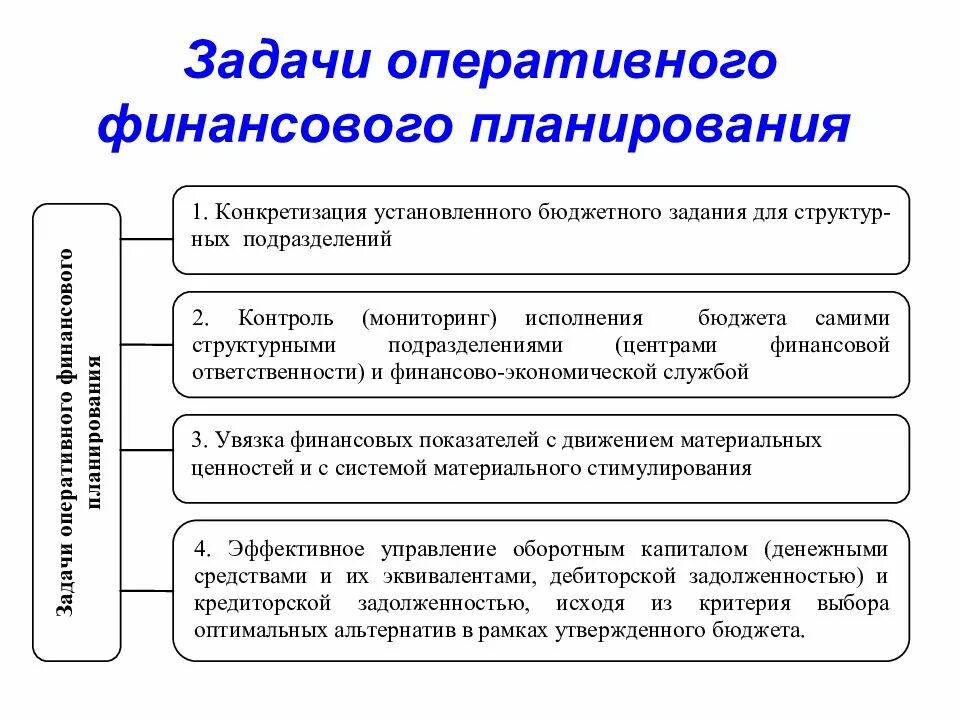 Задачи оперативного финансового планирования

Задачи оперативного финансового планирования

1. Конкретизация установленного бюджетного задания для структурных подразделений

2. Контроль (мониторинг) исполнения бюджета самими структурными подразделениями (центрами финансовой ответственности) и финансово-экономической службой

3. Увязка финансовых показателей с движением материальных ценностей и с системой материального стимулирования

4. Эффективное управление оборотным капиталом (денежными средствами и их эквивалентами, дебиторской задолженностью) и кредиторской задолженностью, исходя из критерия выбора оптимальных альтернатив в рамках утвержденного бюджета.